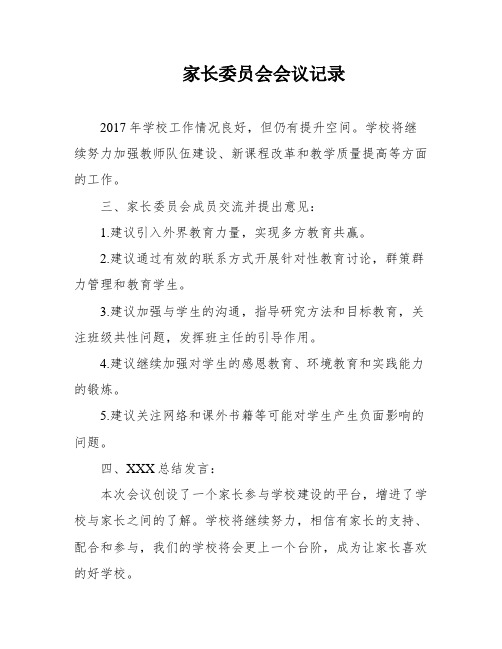 家长委员会会议记录

2017年学校工作情况良好，但仍有提升空间。学校将继续努力加强教师队伍建设、新课程改革和教学质量提高等方面的工作。

三、家长委员会成员交流并提出意见：

1.建议引入外界教育力量，实现多方教育共赢。

2.建议通过有效的联系方式开展针对性教育讨论，群策群力管理和教育学生。

3.建议加强与学生的沟通，指导研究方法和目标教育，关注班级共性问题，发挥班主任的引导作用。

4.建议继续加强对学生的感恩教育、环境教育和实践能力的锻炼。

5.建议关注网络和课外书籍等可能对学生产生负面影响的问题。

四、XXX总结发言：

本次会议创设了一个家长参与学校建设的平台，增进了学校与家长之间的了解。学校将继续努力，相信有家长的支持、配合和参与，我们的学校将会更上一个台阶，成为让家长喜欢的好学校。